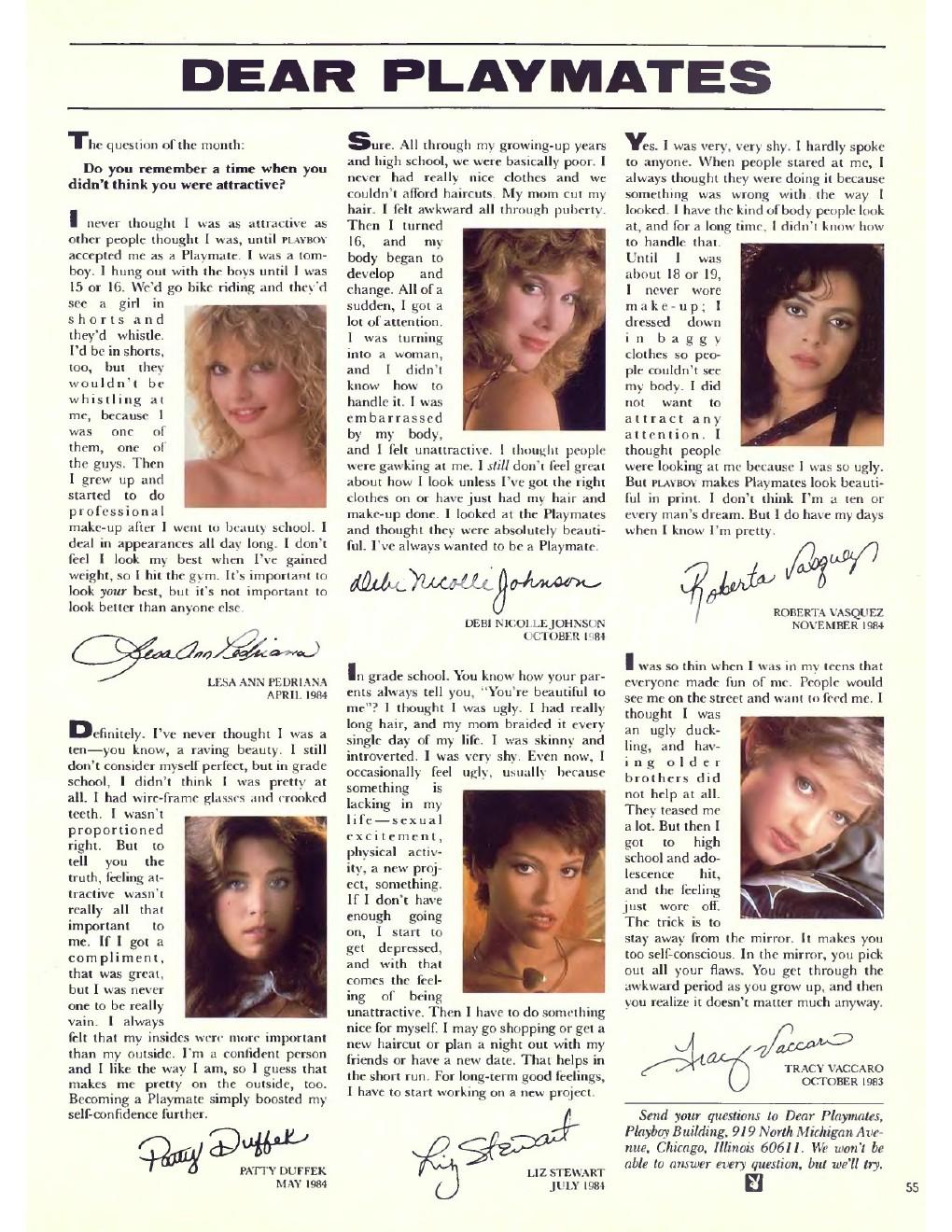 DEAR PLAYMATES

The question of the month:

Do you remember a time when you didn't think you were attractive?

I never thought I was as attractive as other people thought I was, until PLAYBOY accepted me as a Playmate. I was a tomboy. I hung out with the boys until I was 15 or 16. We'd go bike riding and they'd see a girl in shorts and they'd whistle. I'd be in shorts, too, but they wouldn't be whistling at me, because I was one of them, one of the guys. Then I grew up and started to do professional make-up after I went to beauty school. I deal in appearances all day long. I don't feel I look my best when I've gained weight, so I hit the gym. It's important to look your best, but it's not important to look better than anyone else.

Lesa Ann Pedriana

LESA ANN PEDRIANA
APRIL 1984

Definitely. I've never thought I was a ten—you know, a raving beauty. I still don't consider myself perfect, but in grade school, I didn't think I was pretty at all. I had wire-frame glasses and crooked teeth. I wasn't proportioned right. But to tell you the truth, feeling attractive wasn't really all that important to me. If I got a compliment, that was great, but I was never one to be really vain. I always felt that my insides were more important than my outside. I'm a confident person and I like the way I am, so I guess that makes me pretty on the outside, too. Becoming a Playmate simply boosted my self-confidence further.

Patty Duffek

PATTY DUFFEK
MAY 1984

Sure. All through my growing-up years and high school, we were basically poor. I never had really nice clothes and we couldn't afford haircuts. My mom cut my hair. I felt awkward all through puberty. Then I turned 16, and my body began to develop and change. All of a sudden, I got a lot of attention. I was turning into a woman, and I didn't know how to handle it. I was embarrassed by my body, and I felt unattractive. I thought people were gawking at me. I still don't feel great about how I look unless I've got the right clothes on or have just had my hair and make-up done. I looked at the Playmates and thought they were absolutely beautiful. I've always wanted to be a Playmate.

Debi Nicolle Johnson

DEBI NICOLLE JOHNSON
OCTOBER 1984

In grade school. You know how your parents always tell you, "You're beautiful to me"? I thought I was ugly. I had really long hair, and my mom braided it every single day of my life. I was skinny and introverted. I was very shy. Even now, I occasionally feel ugly, usually because something is lacking in my life—sexual excitement, physical activity, a new project, something. If I don't have enough going on, I start to get depressed, and with that comes the feeling of being unattractive. Then I have to do something nice for myself. I may go shopping or get a new haircut or plan a night out with my friends or have a new date. That helps in the short run. For long-term good feelings, I have to start working on a new project.

Liz Stewart

LIZ STEWART
JULY 1984

Yes. I was very, very shy. I hardly spoke to anyone. When people stared at me, I always thought they were doing it because something was wrong with the way I looked. I have the kind of body people look at, and for a long time, I didn't know how to handle that. Until I was about 18 or 19, I never wore make-up; I dressed down in baggy clothes so people couldn't see my body. I did not want to attract any attention. I thought people were looking at me because I was so ugly. But PLAYBOY makes Playmates look beautiful in print. I don't think I'm a ten or every man's dream. But I do have my days when I know I'm pretty.

Roberta Vasquez

ROBERTA VASQUEZ
NOVEMBER 1984

I was so thin when I was in my teens that everyone made fun of me. People would see me on the street and want to feed me. I thought I was an ugly duckling, and having older brothers did not help at all. They teased me a lot. But then I got to high school and adolescence hit, and the feeling just wore off. The trick is to stay away from the mirror. It makes you too self-conscious. In the mirror, you pick out all your flaws. You get through the awkward period as you grow up, and then you realize it doesn't matter much anyway.

Tracy Vaccaro

TRACY VACCARO
OCTOBER 1983

Send your questions to Dear Playmates, Playboy Building, 919 North Michigan Avenue, Chicago, Illinois 60611. We won't be able to answer every question, but we'll try.

55